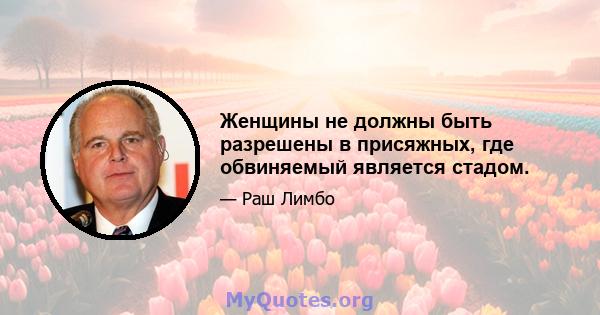 Женщины не должны быть разрешены в присяжных, где обвиняемый является стадом.

— Раш Лимбо

MyQuotes.org